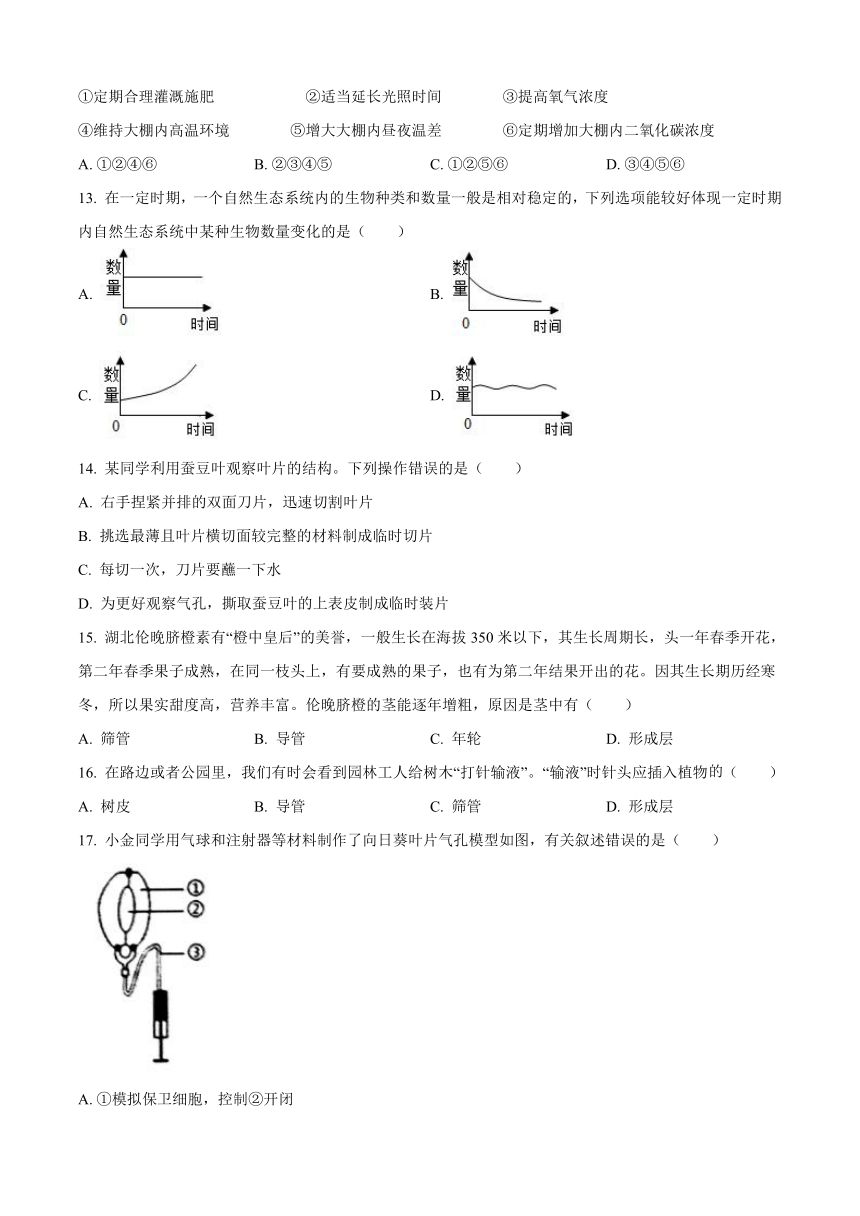 ①定期合理灌溉施肥　②适当延长光照时间　③提高氧气浓度

④维持大棚内高温环境　⑤增大大棚内昼夜温差　⑥定期增加大棚内二氧化碳浓度

A. ①②④⑥　B. ②③④⑤　C. ①②⑤⑥　D. ③④⑤⑥

13. 在一定时期，一个自然生态系统内的生物种类和数量一般是相对稳定的，下列选项能较好体现一定时期内自然生态系统中某种生物数量变化的是（　　）

A. 数量 0 时间

B. 数量 0 时间

C. 数量 0 时间

D. 数量 0 时间

14. 某同学利用蚕豆叶观察叶片的结构。下列操作错误的是（　　）

A. 右手捏紧并排的双面刀片，迅速切割叶片

B. 挑选最薄且叶片横切面较完整的材料制成临时切片

C. 每切一次，刀片要蘸一下水

D. 为更好观察气孔，撕取蚕豆叶的上表皮制成临时装片

15. 湖北伦晚脐橙素有“橙中皇后”的美誉，一般生长在海拔 350 米以下，其生长周期长，头一年春季开花，第二年春季果子成熟，在同一枝头上，有要成熟的果子，也有为第二年结果开出的花。因其生长期历经寒冬，所以果实甜度高，营养丰富。伦晚脐橙的茎能逐年增粗，原因是茎中有（　　）

A. 筛管　B. 导管　C. 年轮　D. 形成层

16. 在路边或者公园里，我们有时会看到园林工人给树木“打针输液”。“输液”时针头应插入植物的（　　）

A. 树皮　B. 导管　C. 筛管　D. 形成层

17. 小金同学用气球和注射器等材料制作了向日葵叶片气孔模型如图，有关叙述错误的是（　　）

①
②
③

A. ①模拟保卫细胞，控制②开闭